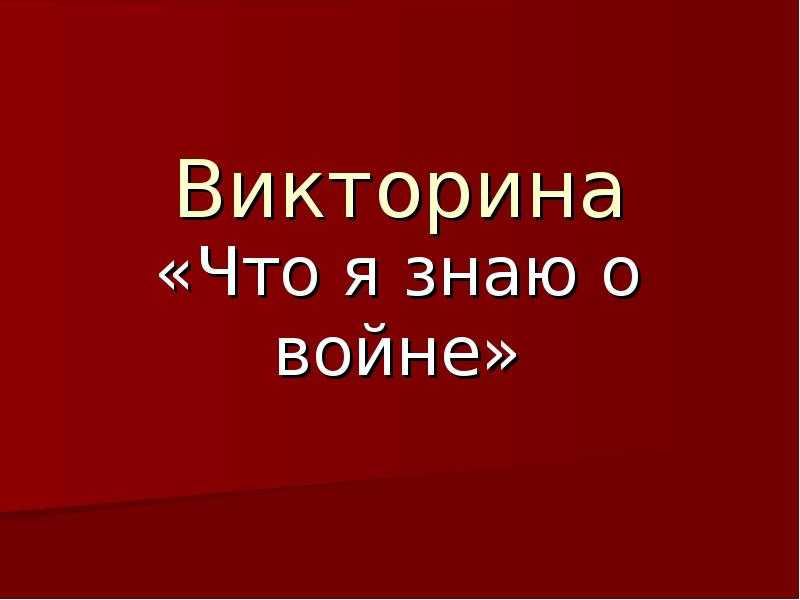 Викторина
«Что я знаю о войне»